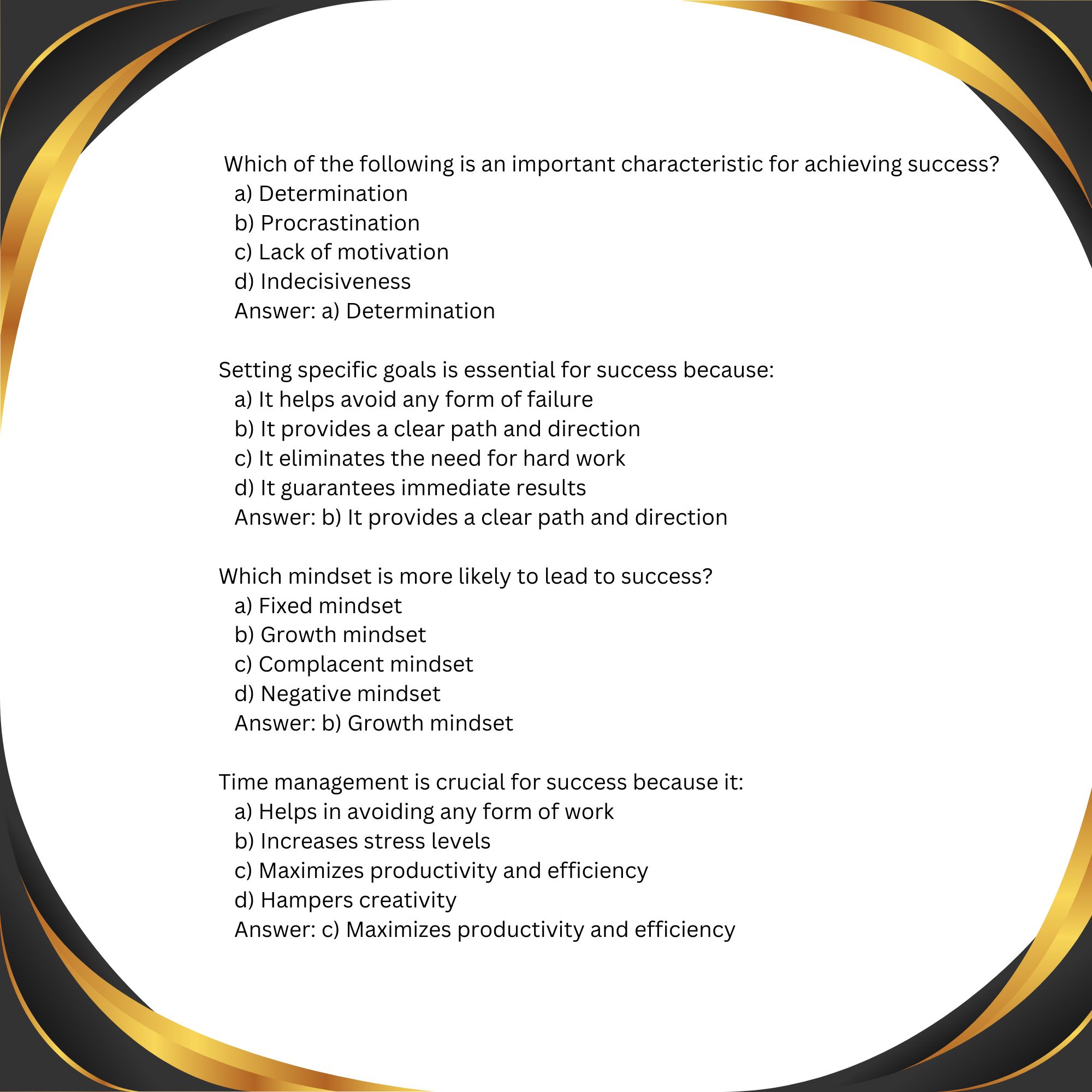 Which of the following is an important characteristic for achieving success?
a) Determination
b) Procrastination
c) Lack of motivation
d) Indecisiveness
Answer: a) Determination

Setting specific goals is essential for success because:
a) It helps avoid any form of failure
b) It provides a clear path and direction
c) It eliminates the need for hard work
d) It guarantees immediate results
Answer: b) It provides a clear path and direction

Which mindset is more likely to lead to success?
a) Fixed mindset
b) Growth mindset
c) Complacent mindset
d) Negative mindset
Answer: b) Growth mindset

Time management is crucial for success because it:
a) Helps in avoiding any form of work
b) Increases stress levels
c) Maximizes productivity and efficiency
d) Hampers creativity
Answer: c) Maximizes productivity and efficiency